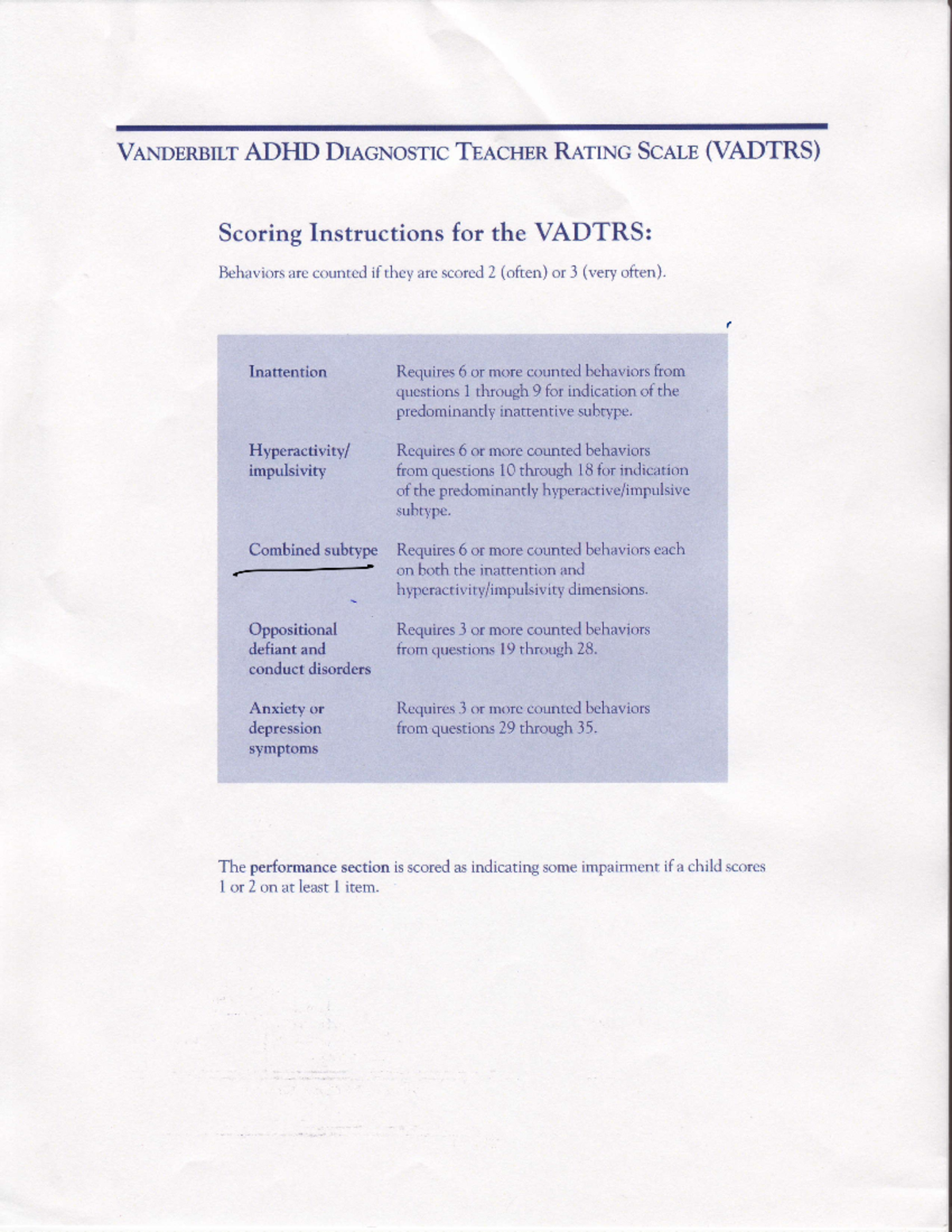 VANDERBILT ADHD DIAGNOSTIC TEACHER RATING SCALE (VADTRS)

Scoring Instructions for the VADTRS:

Behaviors are counted if they are scored 2 (often) or 3 (very often).

| | |
|---|---|
| Inattention | Requires 6 or more counted behaviors from questions 1 through 9 for indication of the predominantly inattentive subtype. |
| Hyperactivity/ impulsivity | Requires 6 or more counted behaviors from questions 10 through 18 for indication of the predominantly hyperactive/impulsive subtype. |
| Combined subtype | Requires 6 or more counted behaviors each on both the inattention and hyperactivity/impulsivity dimensions. |
| Oppositional defiant and conduct disorders | Requires 3 or more counted behaviors from questions 19 through 28. |
| Anxiety or depression symptoms | Requires 3 or more counted behaviors from questions 29 through 35. |

The performance section is scored as indicating some impairment if a child scores 1 or 2 on at least 1 item.